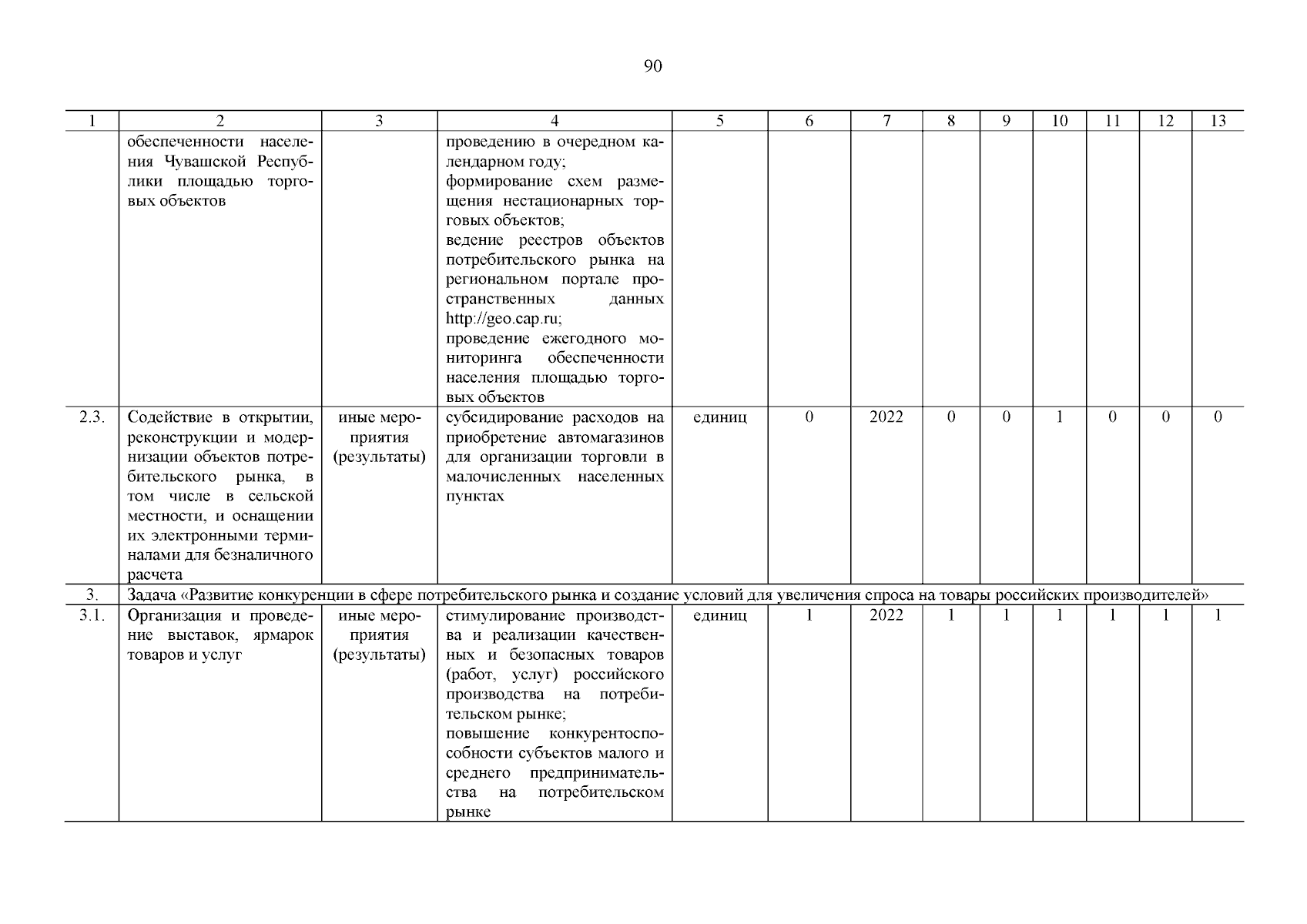 90

| 1 | 2 | 3 | 4 | 5 | 6 | 7 | 8 | 9 | 10 | 11 | 12 | 13 |
|---|---|---|---|---|---|---|---|---|---|---|---|---|
| | обеспеченности населения Чувашской Республики площадью торговых объектов | | проведению в очередном календарном году; формирование схем размещения нестационарных торговых объектов; ведение реестров объектов потребительского рынка на региональном портале пространственных данных http://geo.cap.ru; проведение ежегодного мониторинга обеспеченности населения площадью торговых объектов | | | | | | | | | |
| 2.3. | Содействие в открытии, реконструкции и модернизации объектов потребительского рынка, в том числе в сельской местности, и оснащении их электронными терминалами для безналичного расчета | иные мероприятия (результаты) | субсидирование расходов на приобретение автомагазинов для организации торговли в малочисленных населенных пунктах | единиц | 0 | 2022 | 0 | 0 | 1 | 0 | 0 | 0 |
| 3. | Задача «Развитие конкуренции в сфере потребительского рынка и создание условий для увеличения спроса на товары российских производителей» | | | | | | | | | | | |
| 3.1. | Организация и проведение выставок, ярмарок товаров и услуг | иные мероприятия (результаты) | стимулирование производства и реализации качественных и безопасных товаров (работ, услуг) российского производства на потребительском рынке; повышение конкурентоспособности субъектов малого и среднего предпринимательства на потребительском рынке | единиц | 1 | 2022 | 1 | 1 | 1 | 1 | 1 | 1 |